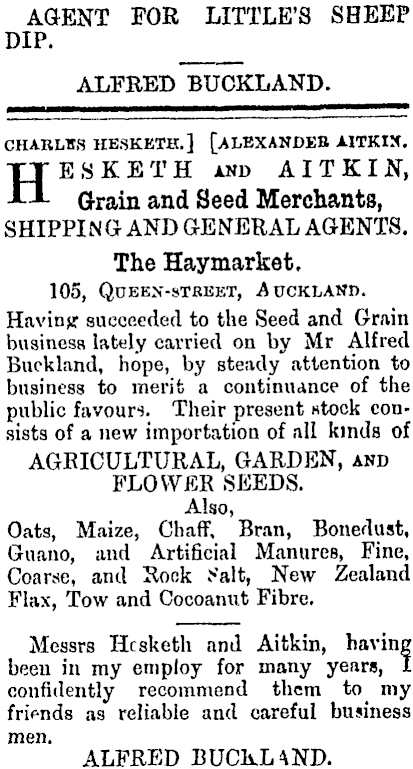 AGENT FOR LITTLE'S SHEEP DIP.

ALFRED BUCKLAND.

CHARLES HESKETH.] [ALEXANDER AITKIN.

HESKETH AND AITKIN, Grain and Seed Merchants, SHIPPING AND GENERAL AGENTS.

The Haymarket.

105, QUEEN-STREET, AUCKLAND.

Having succeeded to the Seed and Grain business lately carried on by Mr Alfred Buckland, hope, by steady attention to business to merit a continuance of the public favours. Their present stock consists of a new importation of all kinds of

AGRICULTURAL, GARDEN, AND FLOWER SEEDS.

Also,

Oats, Maize, Chaff, Bran, Bonedust, Guano, and Artificial Manures, Fine, Coarse, and Rock Salt, New Zealand Flax, Tow and Cocoanut Fibre.

Messrs Hesketh and Aitkin, having been in my employ for many years, I confidently recommend them to my friends as reliable and careful business men.

ALFRED BUCKLAND.